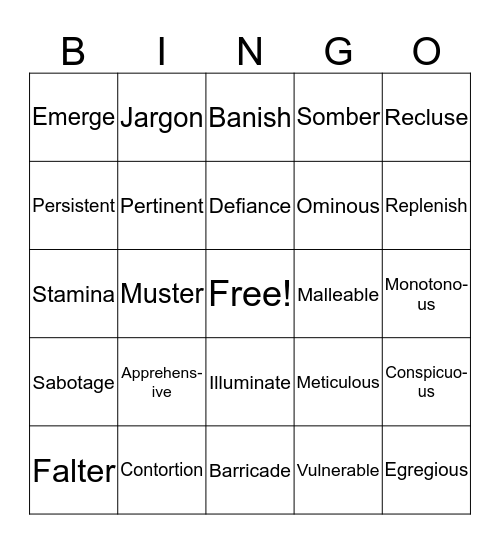 | B | I | N | G | O |
|---|---|---|---|---|
| Emerge | Jargon | Banish | Somber | Recluse |
| Persistent | Pertinent | Defiance | Ominous | Replenish |
| Stamina | Muster | Free! | Malleable | Monotonous |
| Sabotage | Apprehensive | Illuminate | Meticulous | Conspicuous |
| Falter | Contortion | Barricade | Vulnerable | Egregious |